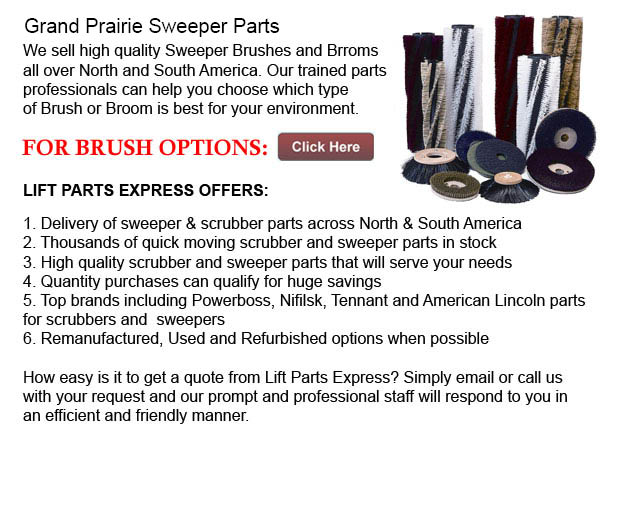 Grand Prairie Sweeper Parts

We sell high quality Sweeper Brushes and Brroms all over North and South America. Our trained parts professionals can help you choose which type of Brush or Broom is best for your environment.

FOR BRUSH OPTIONS: Click Here

LIFT PARTS EXPRESS OFFERS:

1. Delivery of sweeper & scrubber parts across North & South America
2. Thousands of quick moving scrubber and sweeper parts in stock
3. High quality scrubber and sweeper parts that will serve your needs
4. Quantity purchases can qualify for huge savings
5. Top brands including Powerboss, Nifilsk, Tennant and American Lincoln parts for scrubbers and sweepers
6. Remanufactured, Used and Refurbished options when possible

How easy is it to get a quote from Lift Parts Express? Simply email or call us with your request and our prompt and professional staff will respond to you in an efficient and friendly manner.